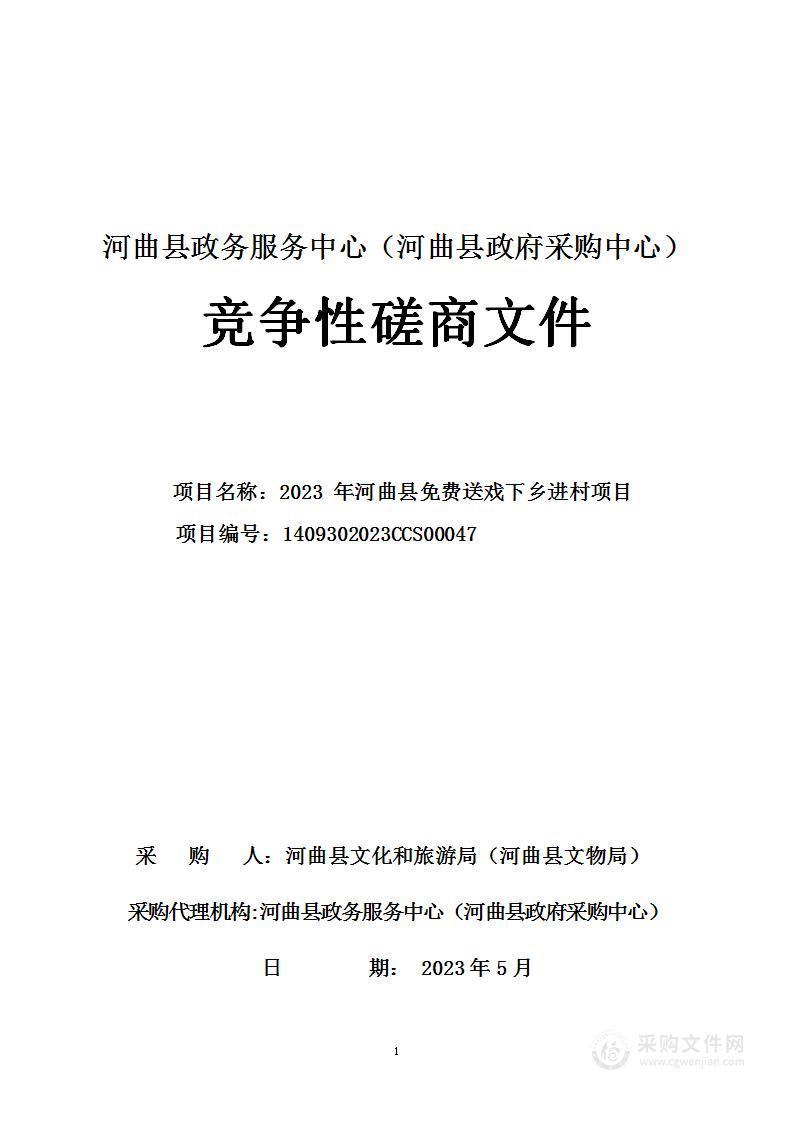 河曲县政务服务中心（河曲县政府采购中心）

竞争性磋商文件

项目名称：2023 年河曲县免费送戏下乡进村项目

项目编号：1409302023CCS00047

采　　购　　人：河曲县文化和旅游局（河曲县文物局）

采购代理机构:河曲县政务服务中心（河曲县政府采购中心）

日　　　　期： 2023 年 5 月

1

采购文件网
www.cgwenjian.com